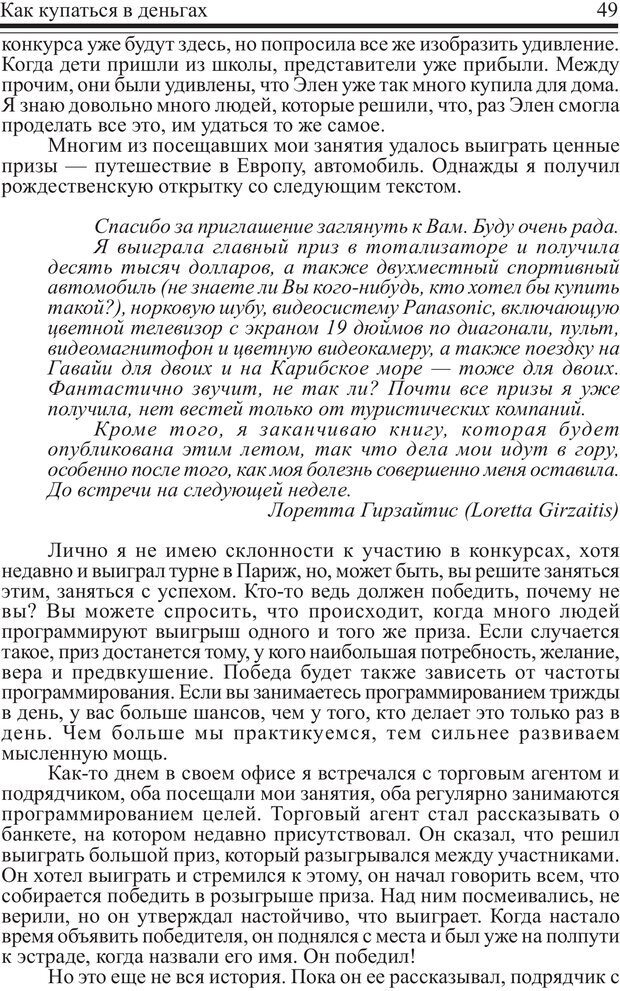 Как купаться в деньгах 49

конкурса уже будут здесь, но попросила все же изобразить удивление. Когда дети пришли из школы, представители уже прибыли. Между прочим, они были удивлены, что Элен уже так много купила для дома. Я знаю довольно много людей, которые решили, что, раз Элен смогла проделать все это, им удаться то же самое.

Многим из посещавших мои занятия удалось выиграть ценные призы — путешествие в Европу, автомобиль. Однажды я получил рождественскую открытку со следующим текстом.

Спасибо за приглашение заглянуть к Вам. Буду очень рада.

Я выиграла главный приз в тотализаторе и получила десять тысяч долларов, а также двухместный спортивный автомобиль (не знаете ли Вы кого-нибудь, кто хотел бы купить такой?), норковую шубу, видеосистему Panasonic, включающую цветной телевизор с экраном 19 дюймов по диагонали, пульт, видеомагнитофон и цветную видеокамеру, а также поездку на Гавайи для двоих и на Карибское море — тоже для двоих. Фантастично звучит, не так ли? Почти все призы я уже получила, нет вестей только от туристических компаний.

Кроме того, я заканчиваю книгу, которая будет опубликована этим летом, так что дела мои идут в гору, особенно после того, как моя болезнь совершенно меня оставила. До встречи на следующей неделе.

Лоретта Гирзайтис (Loretta Girzaitis)

Лично я не имею склонности к участию в конкурсах, хотя недавно и выиграл турне в Париж, но, может быть, вы решите заняться этим, заняться с успехом. Кто-то ведь должен победить, почему не вы? Вы можете спросить, что происходит, когда много людей программируют выигрыш одного и того же приза. Если случается такое, приз достанется тому, у кого наибольшая потребность, желание, вера и предвкушение. Победа будет также зависеть от частоты программирования. Если вы занимаетесь программированием трижды в день, у вас больше шансов, чем у того, кто делает это только раз в день. Чем больше мы практикуемся, тем сильнее развиваем мысленную мощь.

Как-то днем в своем офисе я встречался с торговым агентом и подрядчиком, оба посещали мои занятия, оба регулярно занимаются программированием целей. Торговый агент стал рассказывать о банкете, на котором недавно присутствовал. Он сказал, что решил выиграть большой приз, который разыгрывался между участниками. Он хотел выиграть и стремился к этому, он начал говорить всем, что собирается победить в розыгрыше приза. Над ним посмеивались, не верили, но он утверждал настойчиво, что выиграет. Когда настало время объявить победителя, он поднялся с места и был уже на полпути к эстраде, когда назвали его имя. Он победил!

Но это еще не вся история. Пока он ее рассказывал, подрядчик с